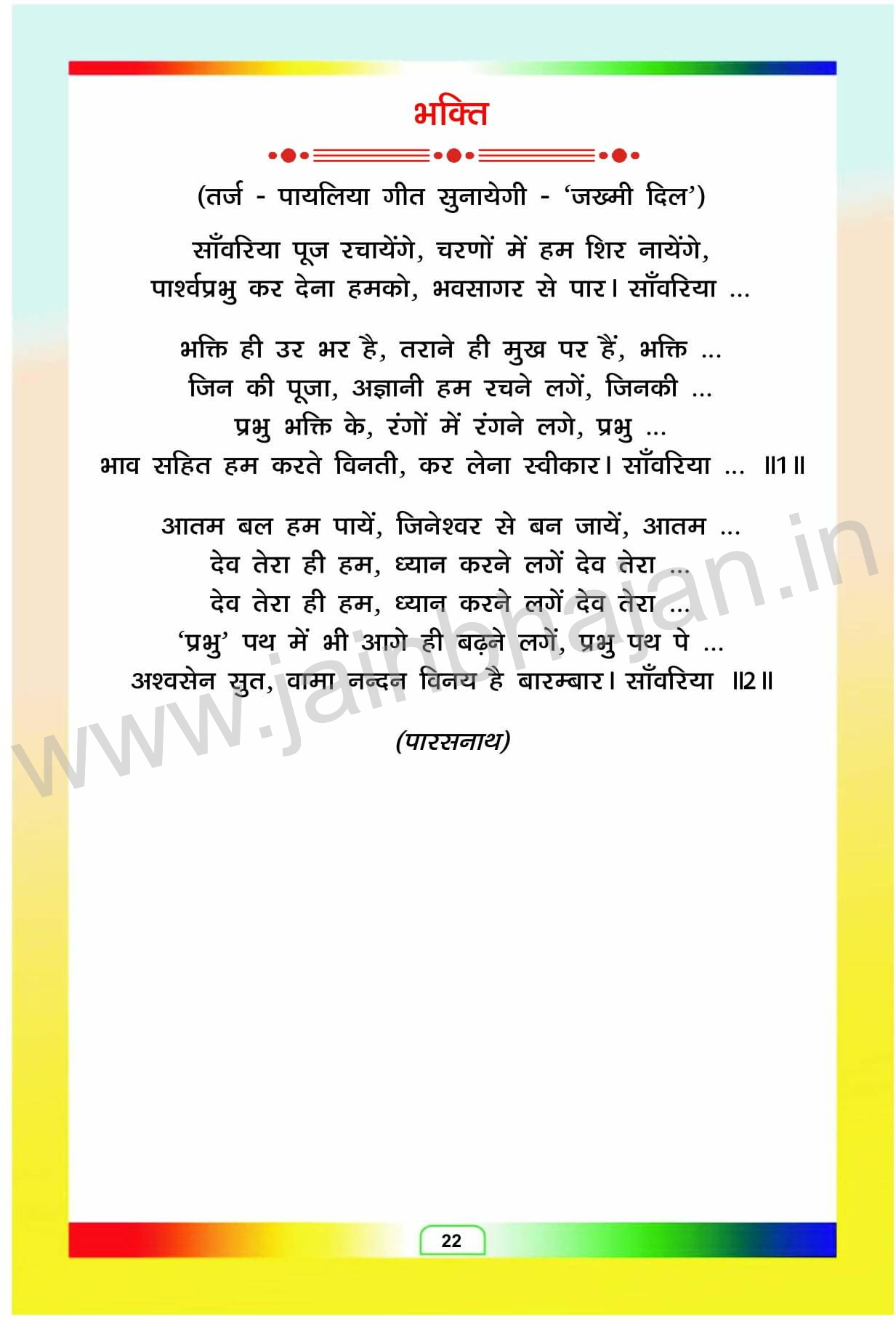 भक्ति

(तर्ज - पायलिया गीत सुनायेगी - 'जख्मी दिल')

साँवरिया पूज रचायेंगे, चरणों में हम शिर नायेंगे,
पार्श्वप्रभु कर देना हमको, भवसागर से पार। साँवरिया ...

भक्ति ही उर भर है, तराने ही मुख पर हैं, भक्ति ...
जिन की पूजा, अज्ञानी हम रचने लगें, जिनकी ...
प्रभु भक्ति के, रंगों में रंगने लगे, प्रभु ...
भाव सहित हम करते विनती, कर लेना स्वीकार। साँवरिया ... ॥1॥

आतम बल हम पायें, जिनेश्वर से बन जायें, आतम ...
देव तेरा ही हम, ध्यान करने लगें देव तेरा ...
देव तेरा ही हम, ध्यान करने लगें देव तेरा ...
'प्रभु' पथ में भी आगे ही बढ़ने लगें, प्रभु पथ पे ...
अश्वसेन सुत, वामा नन्दन विनय है बारम्बार। साँवरिया ॥2॥

(पारसनाथ)

www.jainbhajan.in

22